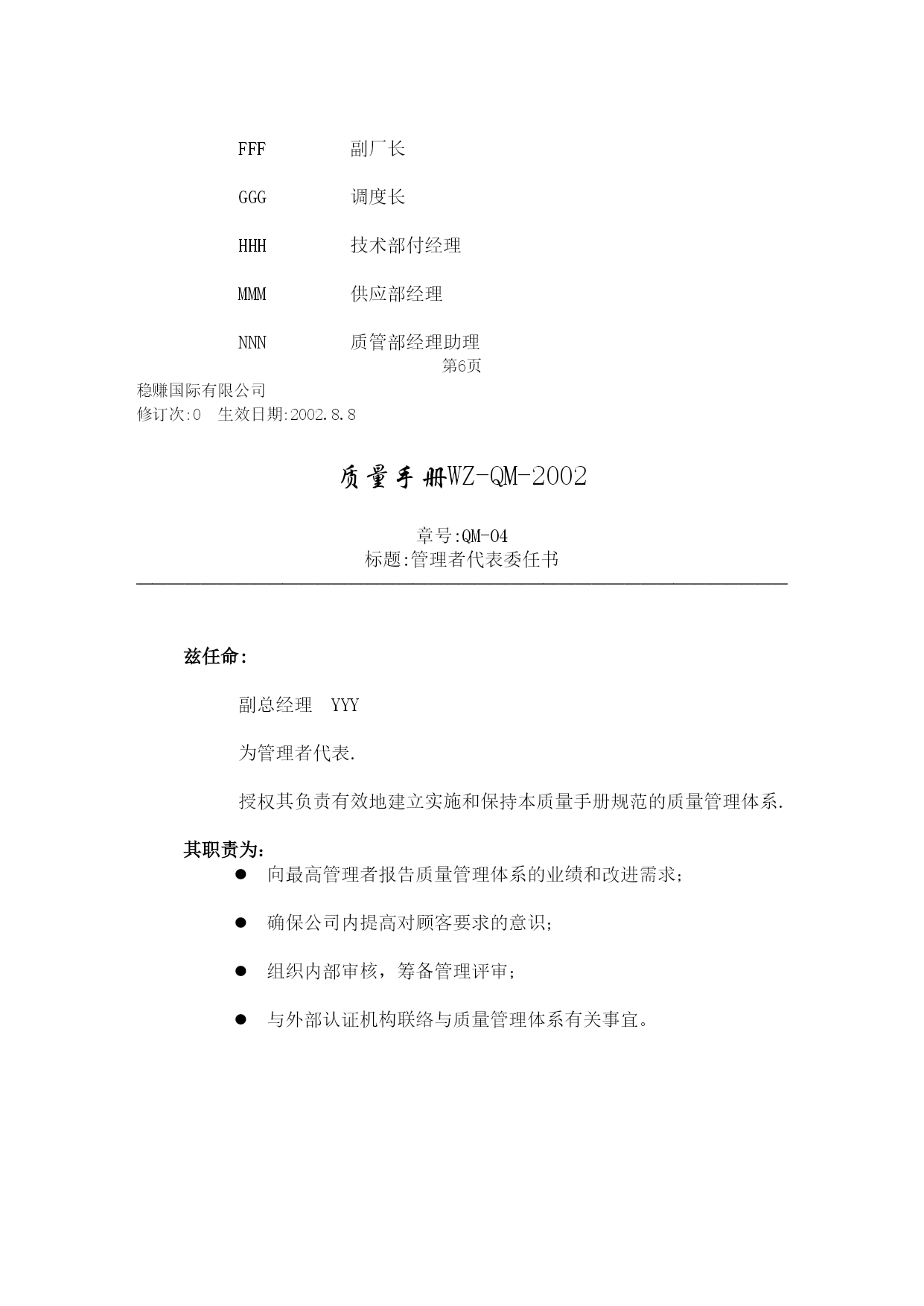 FFF 副厂长

GGG 调度长

HHH 技术部付经理

MMM 供应部经理

NNN 质管部经理助理

第6页

稳赚国际有限公司
修订次:0 生效日期:2002.8.8

质量手册WZ-QM-2002

章号:QM-04
标题:管理者代表委任书

兹任命:

副总经理 YYY

为管理者代表.

授权其负责有效地建立实施和保持本质量手册规范的质量管理体系.

其职责为:

● 向最高管理者报告质量管理体系的业绩和改进需求;

● 确保公司内提高对顾客要求的意识;

● 组织内部审核，筹备管理评审;

● 与外部认证机构联络与质量管理体系有关事宜。